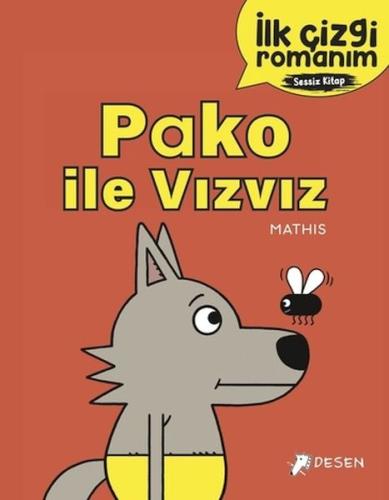 İlk çizgi romanım

Sessiz Kitap

Pako ile Vızvız

MATHIS

DESEN